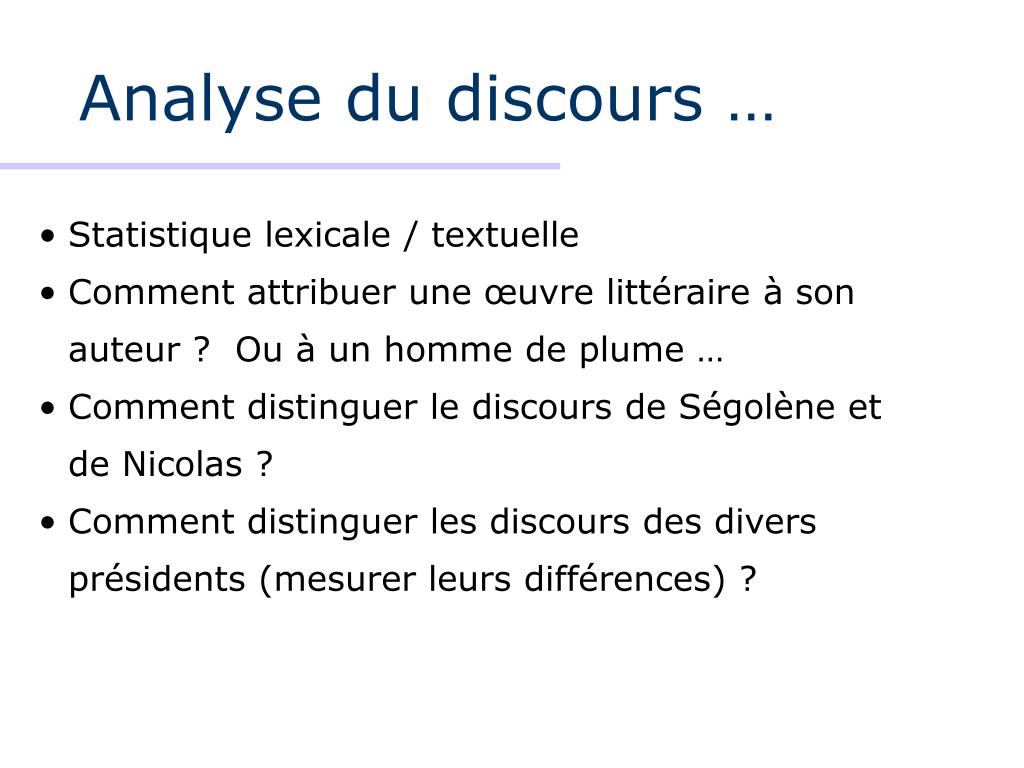 Analyse du discours …

• Statistique lexicale / textuelle
• Comment attribuer une œuvre littéraire à son auteur ?  Ou à un homme de plume …
• Comment distinguer le discours de Ségolène et de Nicolas ?
• Comment distinguer les discours des divers présidents (mesurer leurs différences) ?